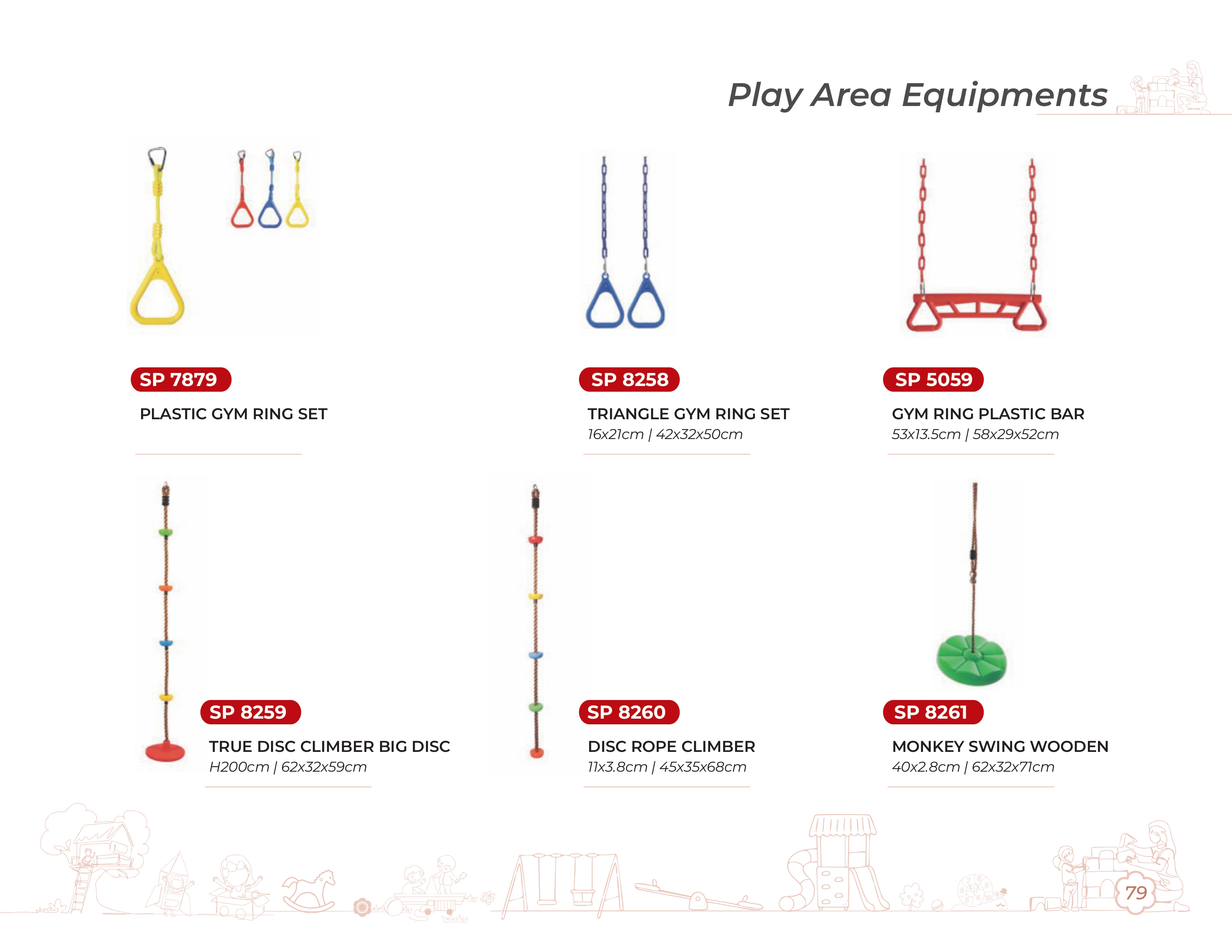 Play Area Equipments

SP 7879
PLASTIC GYM RING SET

SP 8258
TRIANGLE GYM RING SET
16x21cm | 42x32x50cm

SP 5059
GYM RING PLASTIC BAR
53x13.5cm | 58x29x52cm

SP 8259
TRUE DISC CLIMBER BIG DISC
H200cm | 62x32x59cm

SP 8260
DISC ROPE CLIMBER
11x3.8cm | 45x35x68cm

SP 8261
MONKEY SWING WOODEN
40x2.8cm | 62x32x71cm

79